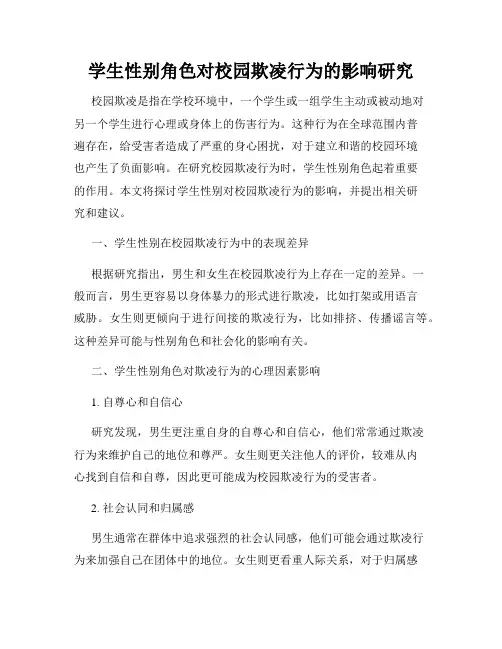 学生性别角色对校园欺凌行为的影响研究

校园欺凌是指在学校环境中，一个学生或一组学生主动或被动地对另一个学生进行心理或身体上的伤害行为。这种行为在全球范围内普遍存在，给受害者造成了严重的身心困扰，对于建立和谐的校园环境也产生了负面影响。在研究校园欺凌行为时，学生性别角色起着重要的作用。本文将探讨学生性别对校园欺凌行为的影响，并提出相关研究和建议。

一、学生性别在校园欺凌行为中的表现差异

根据研究指出，男生和女生在校园欺凌行为上存在一定的差异。一般而言，男生更容易以身体暴力的形式进行欺凌，比如打架或用语言威胁。女生则更倾向于进行间接的欺凌行为，比如排挤、传播谣言等。这种差异可能与性别角色和社会化的影响有关。

二、学生性别角色对欺凌行为的心理因素影响

1. 自尊心和自信心

研究发现，男生更注重自身的自尊心和自信心，他们常常通过欺凌行为来维护自己的地位和尊严。女生则更关注他人的评价，较难从内心找到自信和自尊，因此更可能成为校园欺凌行为的受害者。

2. 社会认同和归属感

男生通常在群体中追求强烈的社会认同感，他们可能会通过欺凌行为来加强自己在团体中的地位。女生则更看重人际关系，对于归属感